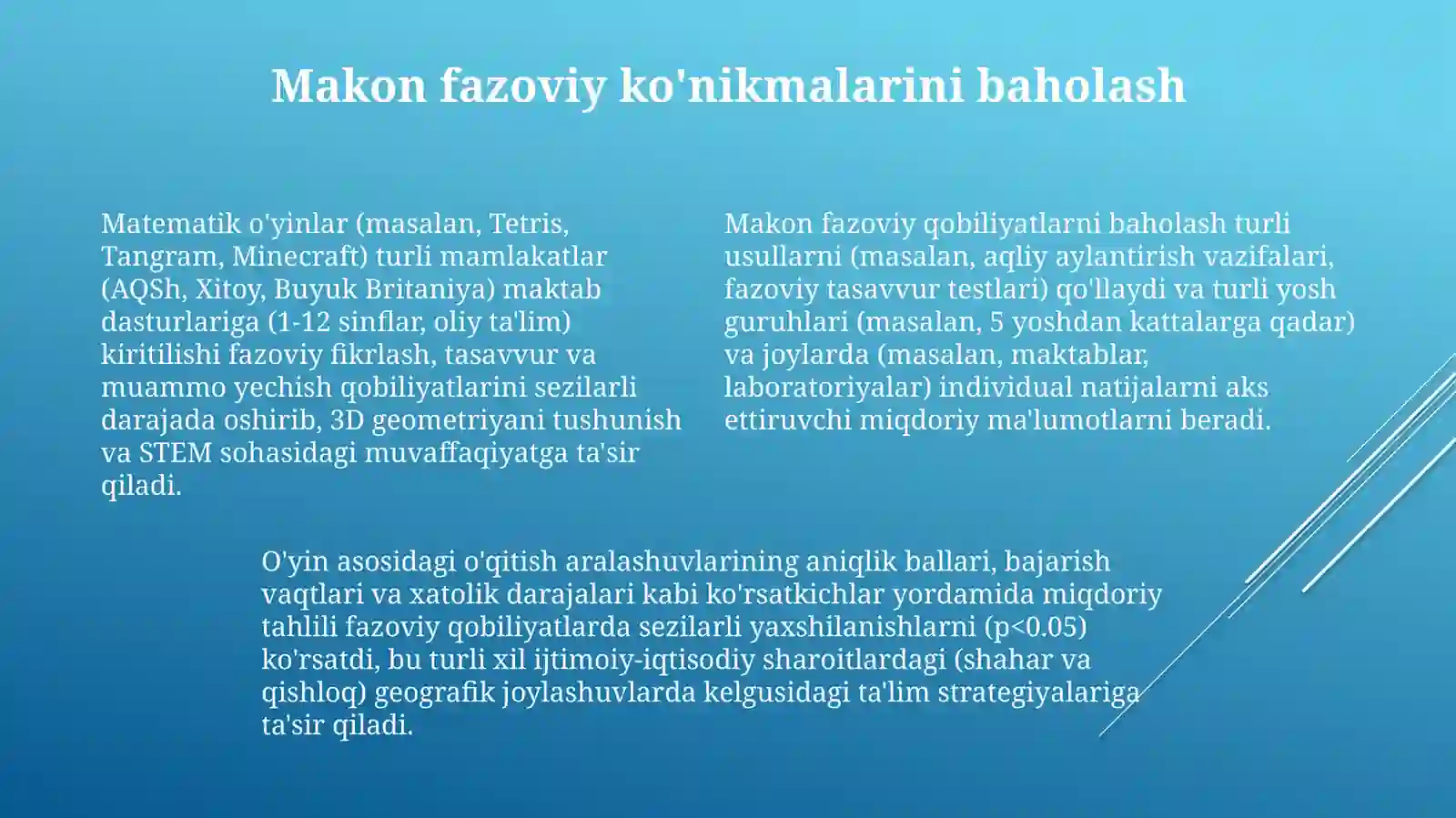 Makon fazoviy ko'nikmalarini baholash

Matematik o'yinlar (masalan, Tetris, Tangram, Minecraft) turli mamlakatlar (AQSh, Xitoy, Buyuk Britaniya) maktab dasturlariga (1-12 sinflar, oliy ta'lim) kiritilishi fazoviy fikrlash, tasavvur va muammo yechish qobiliyatlarini sezilarli darajada oshirib, 3D geometriyani tushunish va STEM sohasidagi muvaffaqiyatga ta'sir qiladi.

Makon fazoviy qobiliyatlarni baholash turli usullarni (masalan, aqliy aylantirish vazifalari, fazoviy tasavvur testlari) qo'llaydi va turli yosh guruhlari (masalan, 5 yoshdan kattalarga qadar) va joylarda (masalan, maktablar, laboratoriyalar) individual natijalarni aks ettiruvchi miqdoriy ma'lumotlarni beradi.

O'yin asosidagi o'qitish aralashuvlarining aniqlik ballari, bajarish vaqtlari va xatolik darajalari kabi ko'rsatkichlar yordamida miqdoriy tahlili fazoviy qobiliyatlarda sezilarli yaxshilanishlarni (p<0.05) ko'rsatdi, bu turli xil ijtimoiy-iqtisodiy sharoitlardagi (shahar va qishloq) geografik joylashuvlarda kelgusidagi ta'lim strategiyalariga ta'sir qiladi.